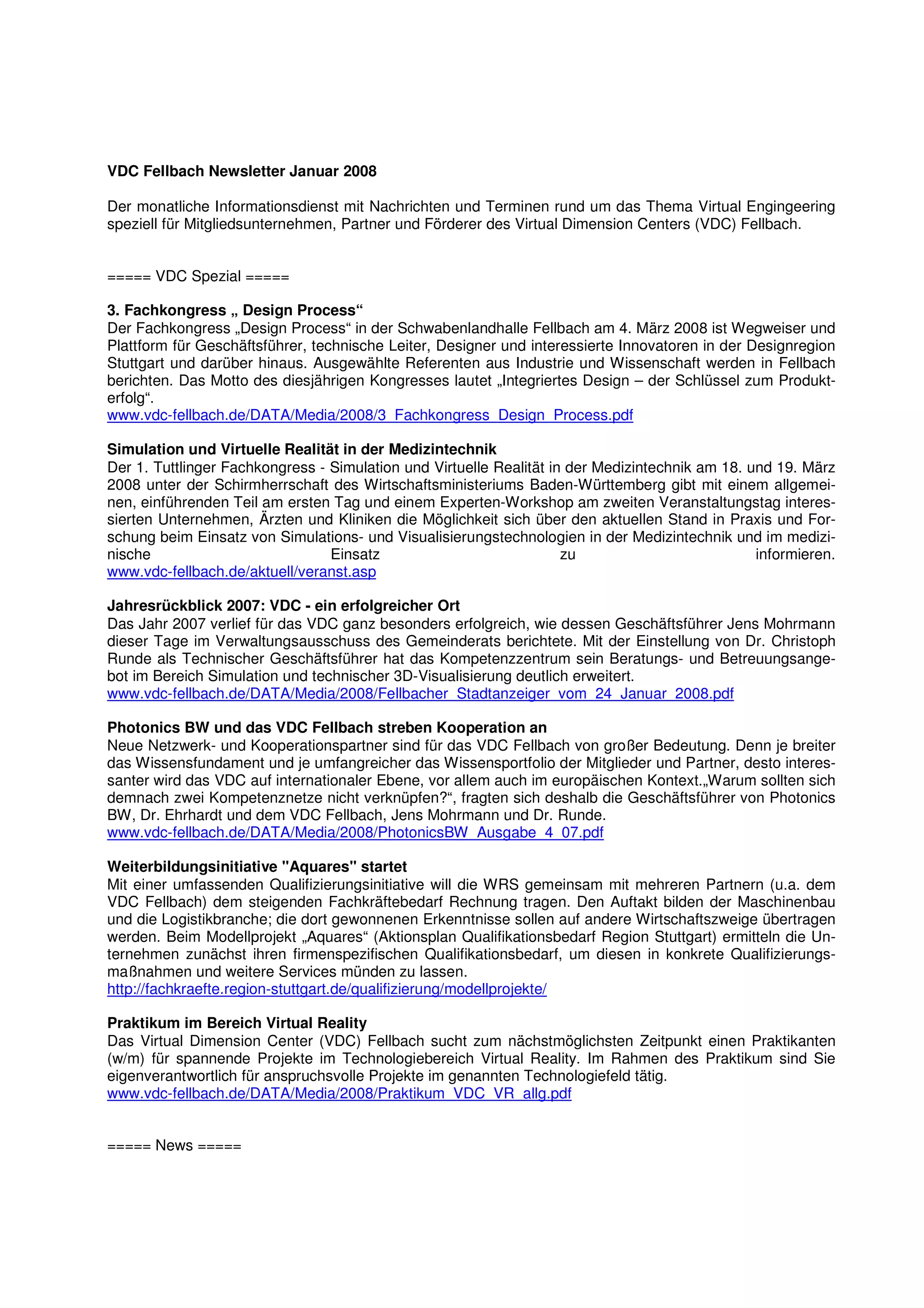 VDC Fellbach Newsletter Januar 2008

Der monatliche Informationsdienst mit Nachrichten und Terminen rund um das Thema Virtual Engingeering speziell für Mitgliedsunternehmen, Partner und Förderer des Virtual Dimension Centers (VDC) Fellbach.

===== VDC Spezial =====

3. Fachkongress „ Design Process“
Der Fachkongress „Design Process“ in der Schwabenlandhalle Fellbach am 4. März 2008 ist Wegweiser und Plattform für Geschäftsführer, technische Leiter, Designer und interessierte Innovatoren in der Designregion Stuttgart und darüber hinaus. Ausgewählte Referenten aus Industrie und Wissenschaft werden in Fellbach berichten. Das Motto des diesjährigen Kongresses lautet „Integriertes Design – der Schlüssel zum Produkterfolg“.
www.vdc-fellbach.de/DATA/Media/2008/3_Fachkongress_Design_Process.pdf

Simulation und Virtuelle Realität in der Medizintechnik
Der 1. Tuttlinger Fachkongress - Simulation und Virtuelle Realität in der Medizintechnik am 18. und 19. März 2008 unter der Schirmherrschaft des Wirtschaftsministeriums Baden-Württemberg gibt mit einem allgemeinen, einführenden Teil am ersten Tag und einem Experten-Workshop am zweiten Veranstaltungstag interessierten Unternehmen, Ärzten und Kliniken die Möglichkeit sich über den aktuellen Stand in Praxis und Forschung beim Einsatz von Simulations- und Visualisierungstechnologien in der Medizintechnik und im medizinische Einsatz zu informieren.
www.vdc-fellbach.de/aktuell/veranst.asp

Jahresrückblick 2007: VDC - ein erfolgreicher Ort
Das Jahr 2007 verlief für das VDC ganz besonders erfolgreich, wie dessen Geschäftsführer Jens Mohrmann dieser Tage im Verwaltungsausschuss des Gemeinderats berichtete. Mit der Einstellung von Dr. Christoph Runde als Technischer Geschäftsführer hat das Kompetenzzentrum sein Beratungs- und Betreuungsangebot im Bereich Simulation und technischer 3D-Visualisierung deutlich erweitert.
www.vdc-fellbach.de/DATA/Media/2008/Fellbacher_Stadtanzeiger_vom_24_Januar_2008.pdf

Photonics BW und das VDC Fellbach streben Kooperation an
Neue Netzwerk- und Kooperationspartner sind für das VDC Fellbach von großer Bedeutung. Denn je breiter das Wissensfundament und je umfangreicher das Wissensportfolio der Mitglieder und Partner, desto interessanter wird das VDC auf internationaler Ebene, vor allem auch im europäischen Kontext.„Warum sollten sich demnach zwei Kompetenznetze nicht verknüpfen?“, fragten sich deshalb die Geschäftsführer von Photonics BW, Dr. Ehrhardt und dem VDC Fellbach, Jens Mohrmann und Dr. Runde.
www.vdc-fellbach.de/DATA/Media/2008/PhotonicsBW_Ausgabe_4_07.pdf

Weiterbildungsinitiative "Aquares" startet
Mit einer umfassenden Qualifizierungsinitiative will die WRS gemeinsam mit mehreren Partnern (u.a. dem VDC Fellbach) dem steigenden Fachkräftebedarf Rechnung tragen. Den Auftakt bilden der Maschinenbau und die Logistikbranche; die dort gewonnenen Erkenntnisse sollen auf andere Wirtschaftszweige übertragen werden. Beim Modellprojekt „Aquares“ (Aktionsplan Qualifikationsbedarf Region Stuttgart) ermitteln die Unternehmen zunächst ihren firmenspezifischen Qualifikationsbedarf, um diesen in konkrete Qualifizierungsmaßnahmen und weitere Services münden zu lassen.
http://fachkraefte.region-stuttgart.de/qualifizierung/modellprojekte/

Praktikum im Bereich Virtual Reality
Das Virtual Dimension Center (VDC) Fellbach sucht zum nächstmöglichsten Zeitpunkt einen Praktikanten (w/m) für spannende Projekte im Technologiebereich Virtual Reality. Im Rahmen des Praktikum sind Sie eigenverantwortlich für anspruchsvolle Projekte im genannten Technologiefeld tätig.
www.vdc-fellbach.de/DATA/Media/2008/Praktikum_VDC_VR_allg.pdf

===== News =====